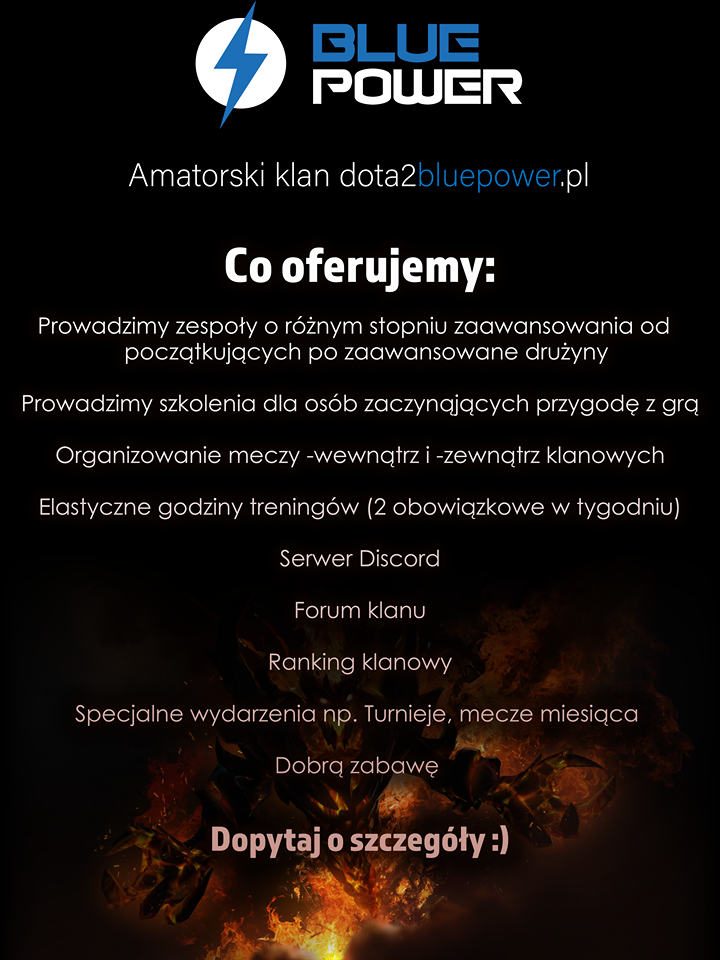 BLUE POWER

Amatorski klan dota2bluepower.pl

Co oferujemy:

Prowadzimy zespoły o różnym stopniu zaawansowania od początkujących po zaawansowane drużyny

Prowadzimy szkolenia dla osób zaczynających przygodę z grą

Organizowanie meczy -wewnątrz i -zewnątrz klanowych

Elastyczne godziny treningów (2 obowiązkowe w tygodniu)

Serwer Discord

Forum klanu

Ranking klanowy

Specjalne wydarzenia np. Turnieje, mecze miesiąca

Dobrą zabawę

Dopytaj o szczegóły :)